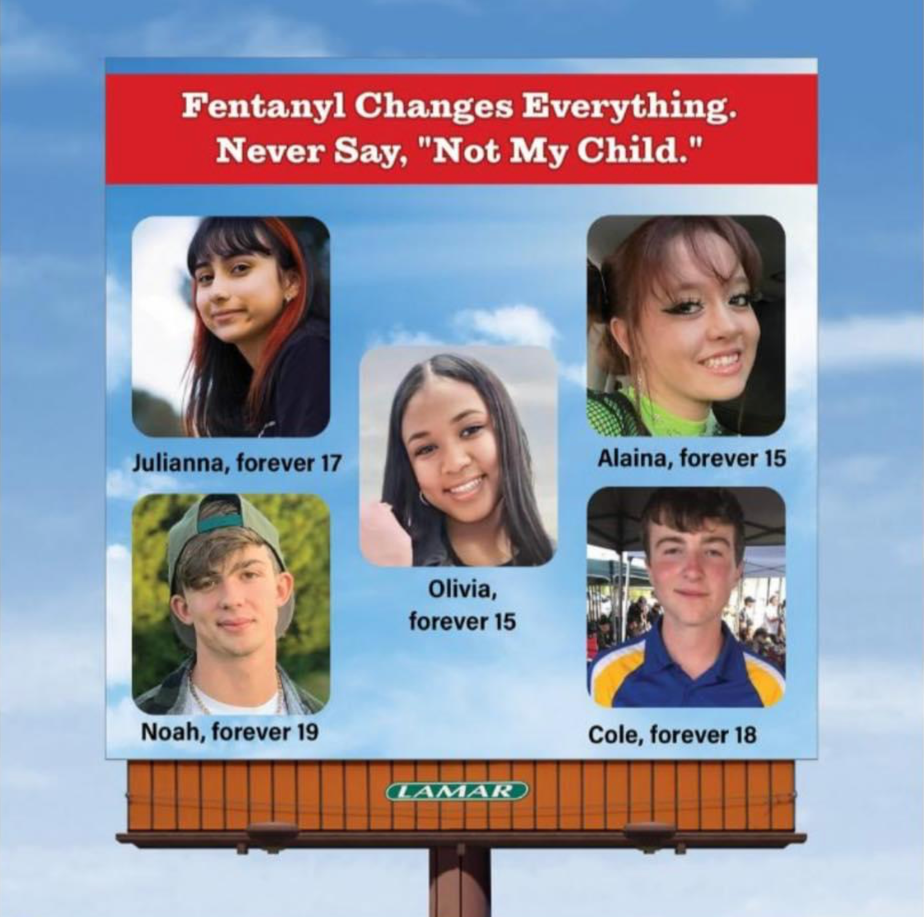 Fentanyl Changes Everything.
Never Say, "Not My Child."

Julianna, forever 17

Noah, forever 19

Olivia,
forever 15

Alaina, forever 15

Cole, forever 18

LAMAR